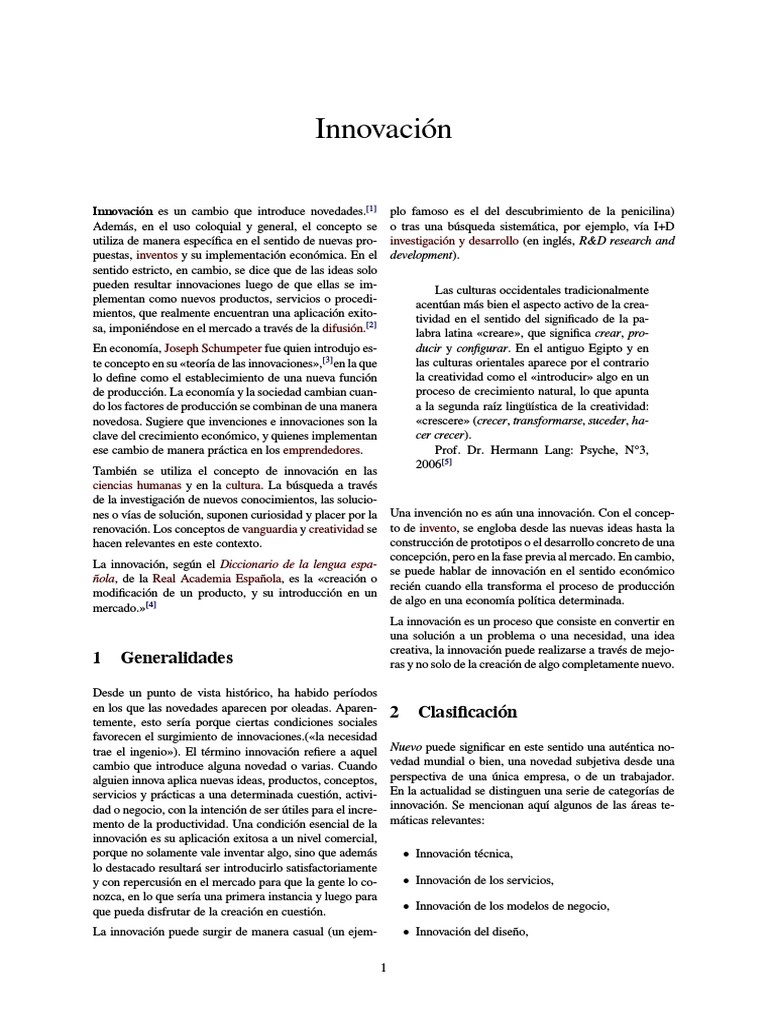 Innovación

Innovación es un cambio que introduce novedades.[1] Además, en el uso coloquial y general, el concepto se utiliza de manera específica en el sentido de nuevas propuestas, inventos y su implementación económica. En el sentido estricto, en cambio, se dice que de las ideas solo pueden resultar innovaciones luego de que ellas se implementan como nuevos productos, servicios o procedimientos, que realmente encuentran una aplicación exitosa, imponiéndose en el mercado a través de la difusión.[2]

En economía, Joseph Schumpeter fue quien introdujo este concepto en su «teoría de las innovaciones»,[3]en la que lo define como el establecimiento de una nueva función de producción. La economía y la sociedad cambian cuando los factores de producción se combinan de una manera novedosa. Sugiere que invenciones e innovaciones son la clave del crecimiento económico, y quienes implementan ese cambio de manera práctica en los emprendedores.

También se utiliza el concepto de innovación en las ciencias humanas y en la cultura. La búsqueda a través de la investigación de nuevos conocimientos, las soluciones o vías de solución, suponen curiosidad y placer por la renovación. Los conceptos de vanguardia y creatividad se hacen relevantes en este contexto.

La innovación, según el Diccionario de la lengua española, de la Real Academia Española, es la «creación o modificación de un producto, y su introducción en un mercado.»[4]

1 Generalidades

Desde un punto de vista histórico, ha habido períodos en los que las novedades aparecen por oleadas. Aparentemente, esto sería porque ciertas condiciones sociales favorecen el surgimiento de innovaciones.(«la necesidad trae el ingenio»). El término innovación refiere a aquel cambio que introduce alguna novedad o varias. Cuando alguien innova aplica nuevas ideas, productos, conceptos, servicios y prácticas a una determinada cuestión, actividad o negocio, con la intención de ser útiles para el incremento de la productividad. Una condición esencial de la innovación es su aplicación exitosa a un nivel comercial, porque no solamente vale inventar algo, sino que además lo destacado resultará ser introducirlo satisfactoriamente y con repercusión en el mercado para que la gente lo conozca, en lo que sería una primera instancia y luego para que pueda disfrutar de la creación en cuestión.

La innovación puede surgir de manera casual (un ejemplo famoso es el del descubrimiento de la penicilina) o tras una búsqueda sistemática, por ejemplo, vía I+D investigación y desarrollo (en inglés, R&D research and development).

Las culturas occidentales tradicionalmente acentúan más bien el aspecto activo de la creatividad en el sentido del significado de la palabra latina «creare», que significa crear, producir y configurar. En el antiguo Egipto y en las culturas orientales aparece por el contrario la creatividad como el «introducir» algo en un proceso de crecimiento natural, lo que apunta a la segunda raíz lingüística de la creatividad: «crescere» (crecer, transformarse, suceder, hacer crecer).
Prof. Dr. Hermann Lang: Psyche, N°3, 2006[5]

Una invención no es aún una innovación. Con el concepto de invento, se engloba desde las nuevas ideas hasta la construcción de prototipos o el desarrollo concreto de una concepción, pero en la fase previa al mercado. En cambio, se puede hablar de innovación en el sentido económico recién cuando ella transforma el proceso de producción de algo en una economía política determinada.

La innovación es un proceso que consiste en convertir en una solución a un problema o una necesidad, una idea creativa, la innovación puede realizarse a través de mejoras y no solo de la creación de algo completamente nuevo.

2 Clasificación

Nuevo puede significar en este sentido una auténtica novedad mundial o bien, una novedad subjetiva desde una perspectiva de una única empresa, o de un trabajador. En la actualidad se distinguen una serie de categorías de innovación. Se mencionan aquí algunos de las áreas temáticas relevantes:

• Innovación técnica,
• Innovación de los servicios,
• Innovación de los modelos de negocio,
• Innovación del diseño,

1